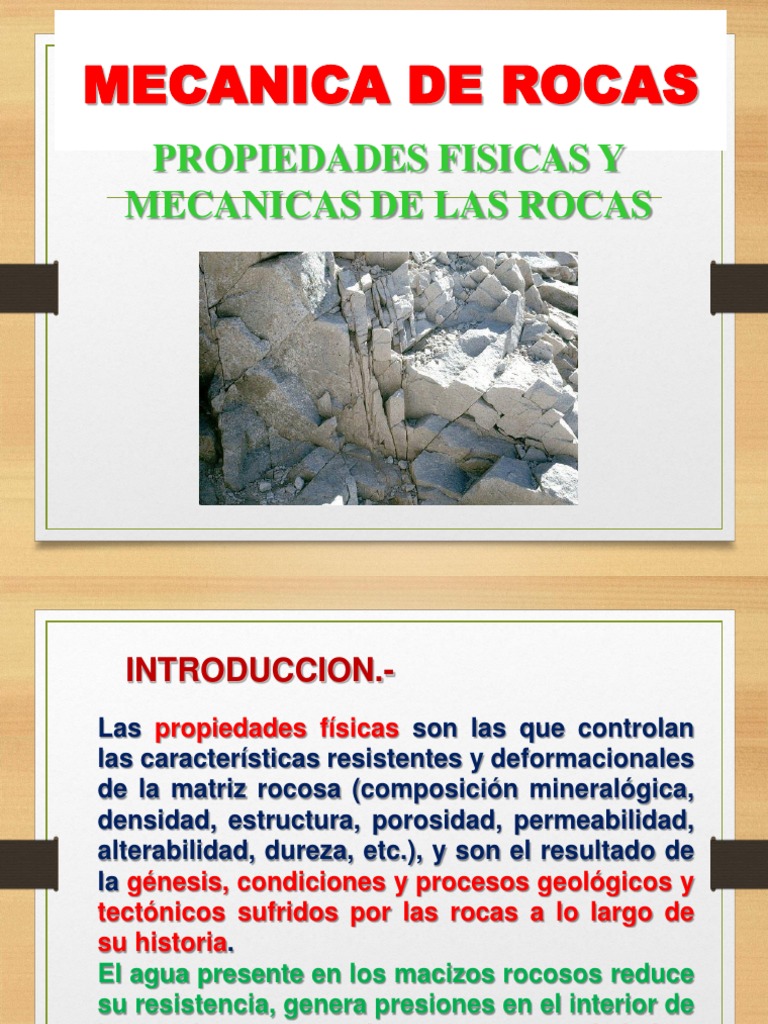 MECANICA DE ROCAS

PROPIEDADES FISICAS Y MECANICAS DE LAS ROCAS

INTRODUCCION.-

Las propiedades físicas son las que controlan las características resistentes y deformacionales de la matriz rocosa (composición mineralógica, densidad, estructura, porosidad, permeabilidad, alterabilidad, dureza, etc.), y son el resultado de la génesis, condiciones y procesos geológicos y tectónicos sufridos por las rocas a lo largo de su historia.

El agua presente en los macizos rocosos reduce su resistencia, genera presiones en el interior de